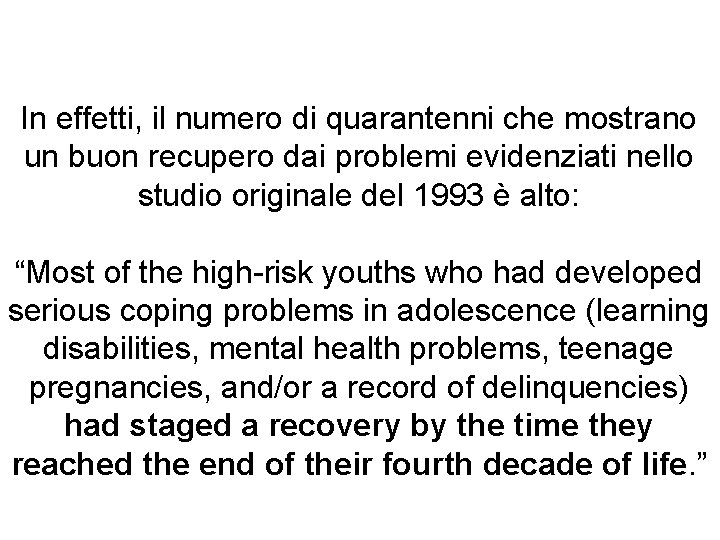 In effetti, il numero di quarantenni che mostrano un buon recupero dai problemi evidenziati nello studio originale del 1993 è alto:

“Most of the high-risk youths who had developed serious coping problems in adolescence (learning disabilities, mental health problems, teenage pregnancies, and/or a record of delinquencies) had staged a recovery by the time they reached the end of their fourth decade of life.”